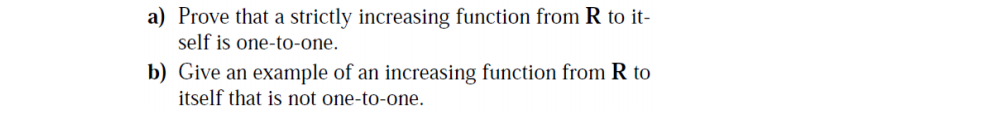 a) Prove that a strictly increasing function from **R** to itself is one-to-one.

b) Give an example of an increasing function from **R** to itself that is not one-to-one.